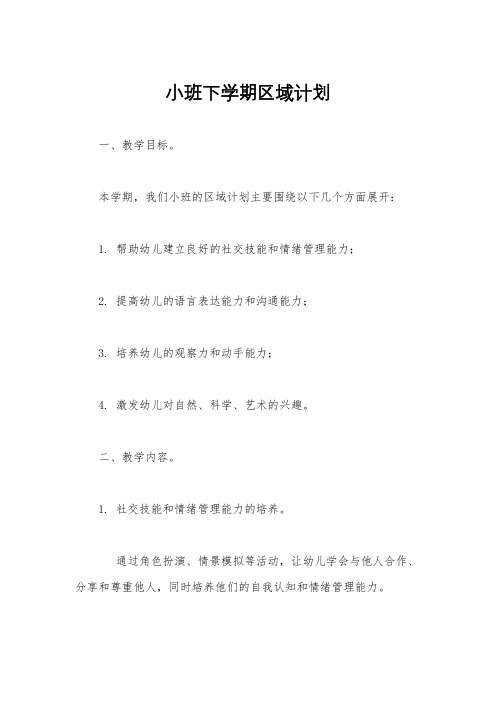 小班下学期区域计划

一、教学目标。

本学期，我们小班的区域计划主要围绕以下几个方面展开：

1. 帮助幼儿建立良好的社交技能和情绪管理能力；

2. 提高幼儿的语言表达能力和沟通能力；

3. 培养幼儿的观察力和动手能力；

4. 激发幼儿对自然、科学、艺术的兴趣。

二、教学内容。

1. 社交技能和情绪管理能力的培养。

通过角色扮演、情景模拟等活动，让幼儿学会与他人合作、分享和尊重他人，同时培养他们的自我认知和情绪管理能力。